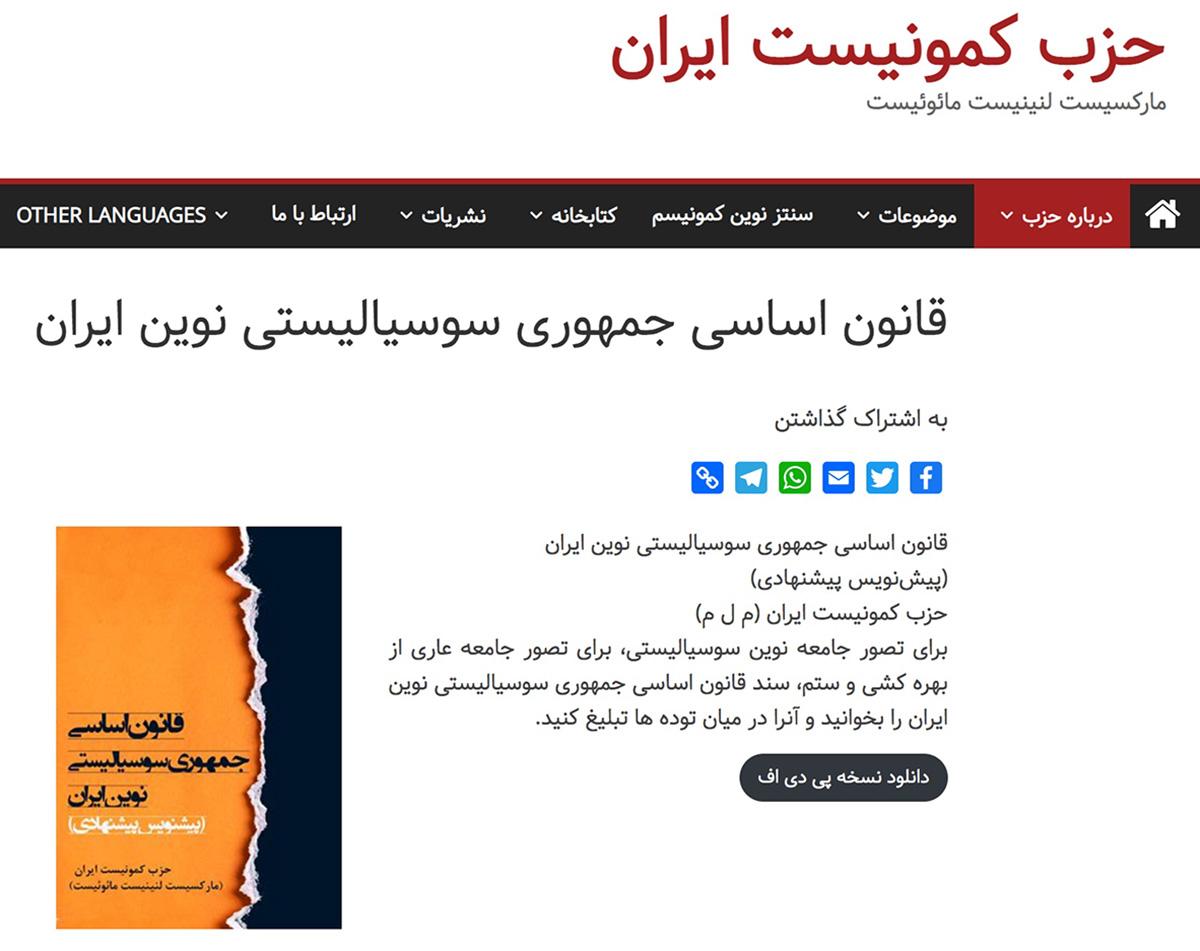 حزب کمونیست ایران
مارکسیست لنینیست مائوئیست

درباره حزب
موضوعات
سنتز نوین کمونیسم
کتابخانه
نشریات
ارتباط با ما
OTHER LANGUAGES

قانون اساسی جمهوری سوسیالیستی نوین ایران

به اشتراک گذاشتن

قانون اساسی جمهوری سوسیالیستی نوین ایران
(پیش‌نویس پیشنهادی)
حزب کمونیست ایران (م ل م)
برای تصور جامعه نوین سوسیالیستی، برای تصور جامعه عاری از بهره کشی و ستم، سند قانون اساسی جمهوری سوسیالیستی نوین ایران را بخوانید و آنرا در میان توده ها تبلیغ کنید.

دانلود نسخه پی دی اف

قانون اساسی
جمهوری سوسیالیستی
نوین ایران
(پیشنویس پیشنهادی)

حزب کمونیست ایران
(مارکسیست لنینیست مائوئیست)